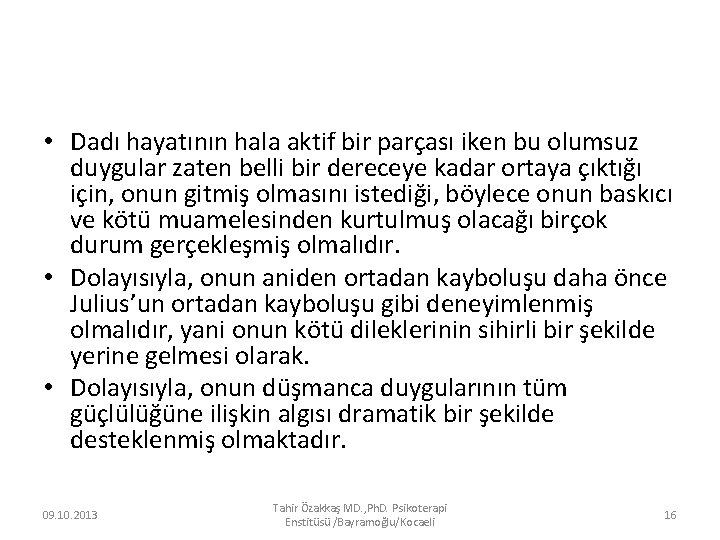 • Dadı hayatının hala aktif bir parçası iken bu olumsuz duygular zaten belli bir dereceye kadar ortaya çıktığı için, onun gitmiş olmasını istediği, böylece onun baskıcı ve kötü muamelesinden kurtulmuş olacağı birçok durum gerçekleşmiş olmalıdır.

• Dolayısıyla, onun aniden ortadan kayboluşu daha önce Julius'un ortadan kayboluşu gibi deneyimlenmiş olmalıdır, yani onun kötü dileklerinin sihirli bir şekilde yerine gelmesi olarak.

• Dolayısıyla, onun düşmanca duygularının tüm güçlülüğüne ilişkin algısı dramatik bir şekilde desteklenmiş olmaktadır.

09.10.2013

Tahir Özakkaş MD.,PhD. Psikoterapi Enstitüsü /Bayramoğlu/Kocaeli

16